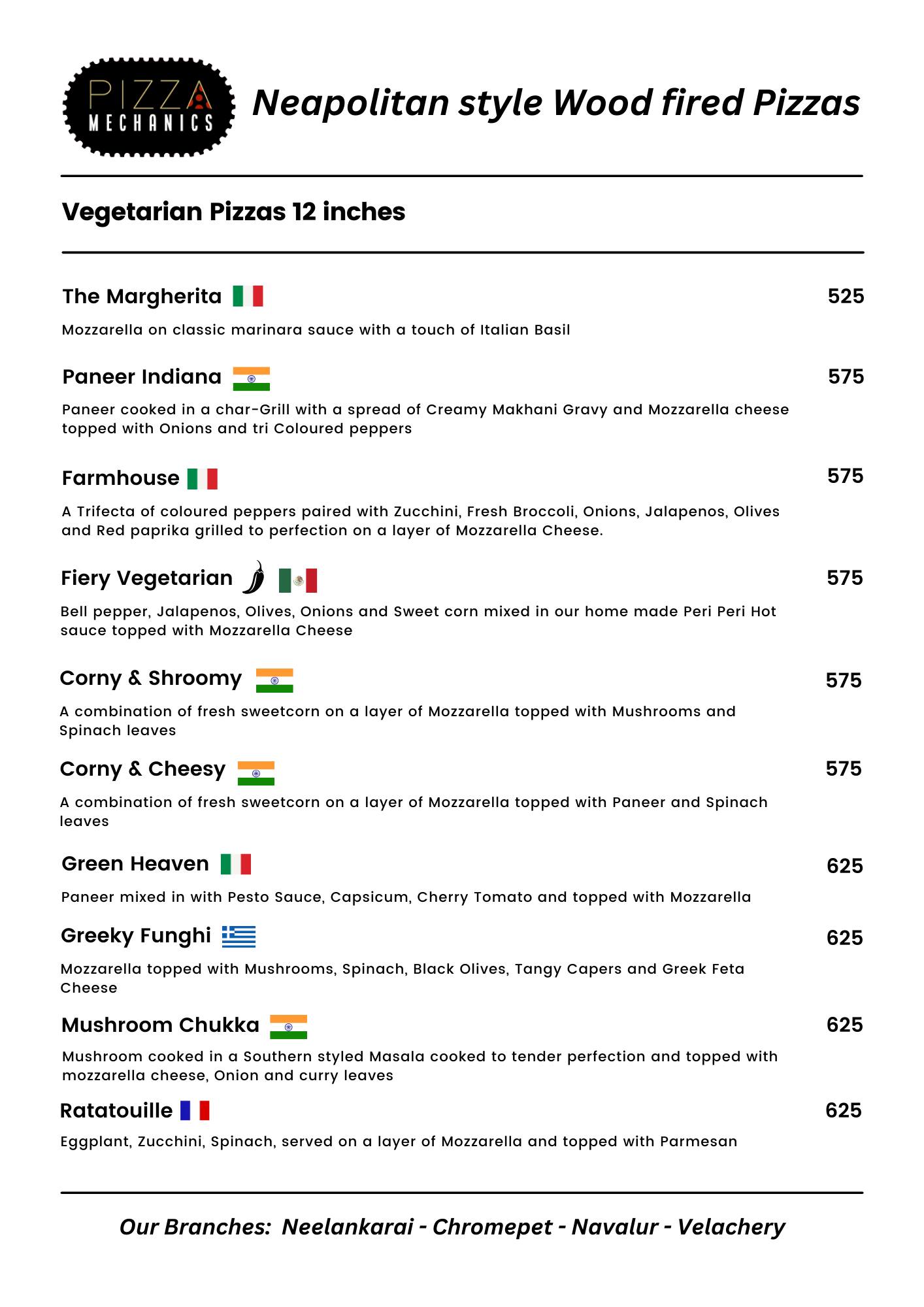 PIZZA
MECHANICS

Neapolitan style Wood fired Pizzas

Vegetarian Pizzas 12 inches

The Margherita 525

Mozzarella on classic marinara sauce with a touch of Italian Basil

Paneer Indiana 575

Paneer cooked in a char-Grill with a spread of Creamy Makhani Gravy and Mozzarella cheese topped with Onions and tri Coloured peppers

Farmhouse 575

A Trifecta of coloured peppers paired with Zucchini, Fresh Broccoli, Onions, Jalapenos, Olives and Red paprika grilled to perfection on a layer of Mozzarella Cheese.

Fiery Vegetarian 575

Bell pepper, Jalapenos, Olives, Onions and Sweet corn mixed in our home made Peri Peri Hot sauce topped with Mozzarella Cheese

Corny & Shroomy 575

A combination of fresh sweetcorn on a layer of Mozzarella topped with Mushrooms and Spinach leaves

Corny & Cheesy 575

A combination of fresh sweetcorn on a layer of Mozzarella topped with Paneer and Spinach leaves

Green Heaven 625

Paneer mixed in with Pesto Sauce, Capsicum, Cherry Tomato and topped with Mozzarella

Greeky Funghi 625

Mozzarella topped with Mushrooms, Spinach, Black Olives, Tangy Capers and Greek Feta Cheese

Mushroom Chukka 625

Mushroom cooked in a Southern styled Masala cooked to tender perfection and topped with mozzarella cheese, Onion and curry leaves

Ratatouille 625

Eggplant, Zucchini, Spinach, served on a layer of Mozzarella and topped with Parmesan

Our Branches: Neelankarai - Chromepet - Navalur - Velachery